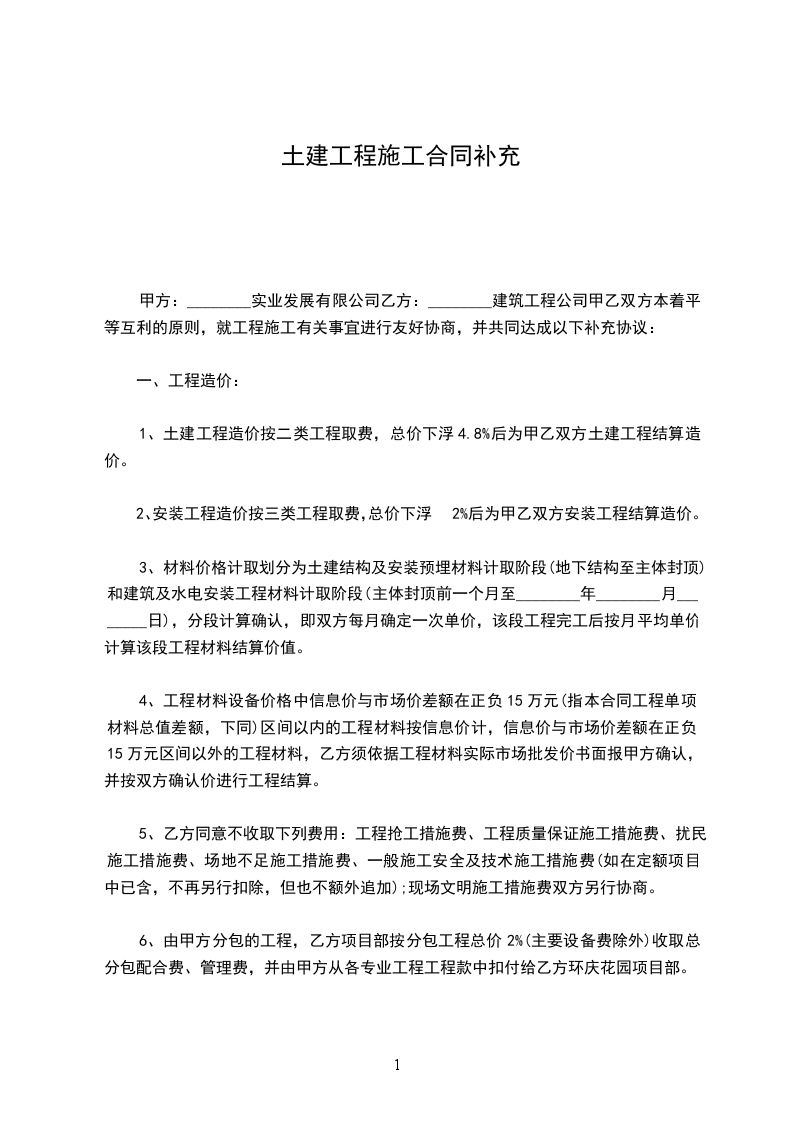 土建工程施工合同补充

甲方：________实业发展有限公司乙方：________建筑工程公司甲乙双方本着平等互利的原则，就工程施工有关事宜进行友好协商，并共同达成以下补充协议：

一、工程造价：

1、土建工程造价按二类工程取费，总价下浮 4.8%后为甲乙双方土建工程结算造价。

2、安装工程造价按三类工程取费,总价下浮　2%后为甲乙双方安装工程结算造价。

3、材料价格计取划分为土建结构及安装预埋材料计取阶段(地下结构至主体封顶)和建筑及水电安装工程材料计取阶段(主体封顶前一个月至________年________月________日)，分段计算确认，即双方每月确定一次单价，该段工程完工后按月平均单价计算该段工程材料结算价值。

4、工程材料设备价格中信息价与市场价差额在正负 15 万元(指本合同工程单项材料总值差额，下同)区间以内的工程材料按信息价计，信息价与市场价差额在正负 15 万元区间以外的工程材料，乙方须依据工程材料实际市场批发价书面报甲方确认，并按双方确认价进行工程结算。

5、乙方同意不收取下列费用：工程抢工措施费、工程质量保证施工措施费、扰民施工措施费、场地不足施工措施费、一般施工安全及技术施工措施费(如在定额项目中已含，不再另行扣除，但也不额外追加);现场文明施工措施费双方另行协商。

6、由甲方分包的工程，乙方项目部按分包工程总价 2%(主要设备费除外)收取总分包配合费、管理费，并由甲方从各专业工程工程款中扣付给乙方环庆花园项目部。

1